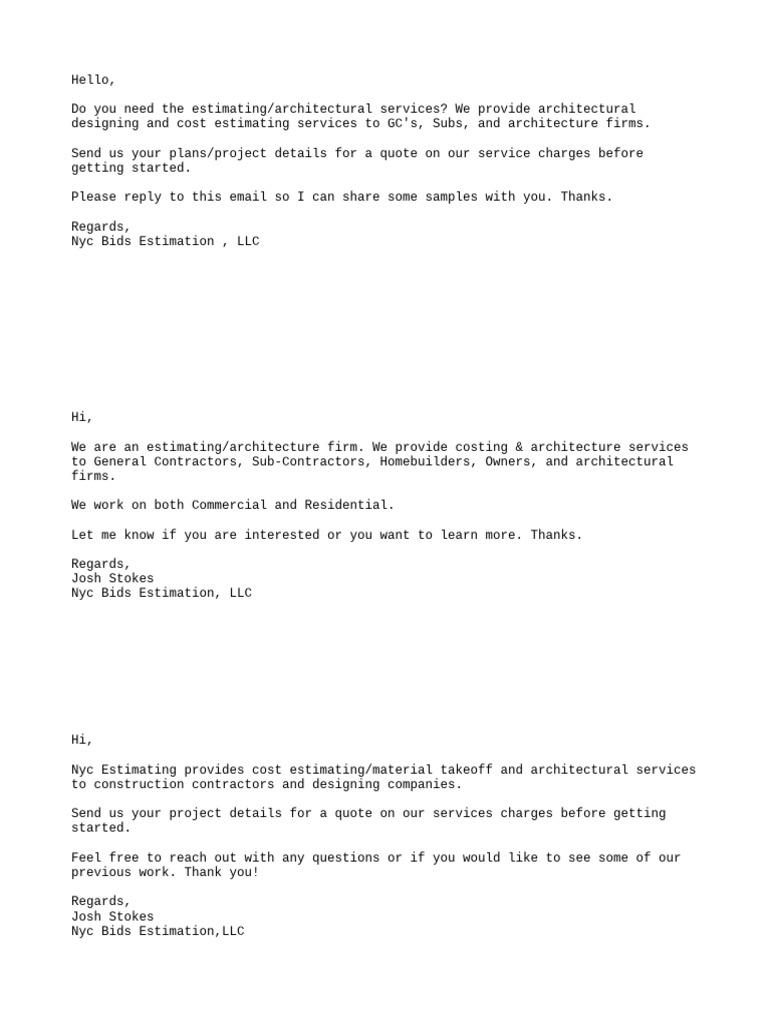 Hello,

Do you need the estimating/architectural services? We provide architectural designing and cost estimating services to GC's, Subs, and architecture firms.

Send us your plans/project details for a quote on our service charges before getting started.

Please reply to this email so I can share some samples with you. Thanks.

Regards,
Nyc Bids Estimation , LLC

Hi,

We are an estimating/architecture firm. We provide costing & architecture services to General Contractors, Sub-Contractors, Homebuilders, Owners, and architectural firms.

We work on both Commercial and Residential.

Let me know if you are interested or you want to learn more. Thanks.

Regards,
Josh Stokes
Nyc Bids Estimation, LLC

Hi,

Nyc Estimating provides cost estimating/material takeoff and architectural services to construction contractors and designing companies.

Send us your project details for a quote on our services charges before getting started.

Feel free to reach out with any questions or if you would like to see some of our previous work. Thank you!

Regards,
Josh Stokes
Nyc Bids Estimation,LLC